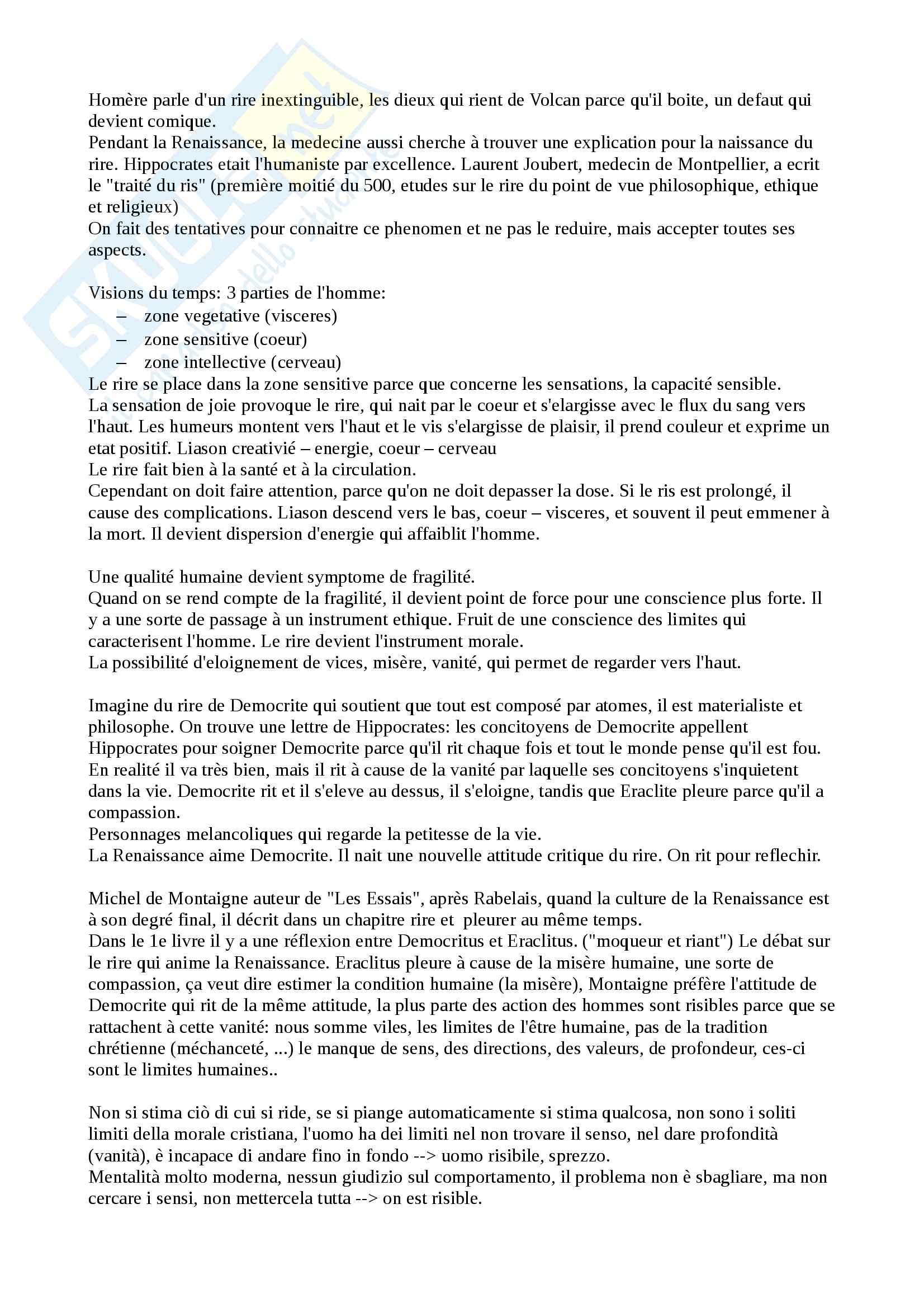 Homère parle d'un rire inextinguible, les dieux qui rient de Volcan parce qu'il boite, un defaut qui devient comique.
Pendant la Renaissance, la medecine aussi cherche à trouver une explication pour la naissance du rire. Hippocrates etait l'humaniste par excellence. Laurent Joubert, medecin de Montpellier, a ecrit le "traité du ris" (première moitié du 500, etudes sur le rire du point de vue philosophique, ethique et religieux)
On fait des tentatives pour connaitre ce phenomen et ne pas le reduire, mais accepter toutes ses aspects.

Visions du temps: 3 parties de l'homme:
– zone vegetative (visceres)
– zone sensitive (coeur)
– zone intellective (cerveau)
Le rire se place dans la zone sensitive parce que concerne les sensations, la capacité sensible.
La sensation de joie provoque le rire, qui nait par le coeur et s'elargisse avec le flux du sang vers l'haut. Les humeurs montent vers l'haut et le vis s'elargisse de plaisir, il prend couleur et exprime un etat positif. Liason creativié – energie, coeur – cerveau
Le rire fait bien à la santé et à la circulation.
Cependant on doit faire attention, parce qu'on ne doit depasser la dose. Si le ris est prolongé, il cause des complications. Liason descend vers le bas, coeur – visceres, et souvent il peut emmener à la mort. Il devient dispersion d'energie qui affaiblit l'homme.

Une qualité humaine devient symptome de fragilité.
Quand on se rend compte de la fragilité, il devient point de force pour une conscience plus forte. Il y a une sorte de passage à un instrument ethique. Fruit de une conscience des limites qui caracterisent l'homme. Le rire devient l'instrument morale.
La possibilité d'eloignement de vices, misère, vanité, qui permet de regarder vers l'haut.

Imagine du rire de Democrite qui soutient que tout est composé par atomes, il est materialiste et philosophe. On trouve une lettre de Hippocrates: les concitoyens de Democrite appellent Hippocrates pour soigner Democrite parce qu'il rit chaque fois et tout le monde pense qu'il est fou. En realité il va très bien, mais il rit à cause de la vanité par laquelle ses concitoyens s'inquietent dans la vie. Democrite rit et il s'eleve au dessus, il s'eloigne, tandis que Eraclite pleure parce qu'il a compassion.
Personnages melancoliques qui regarde la petitesse de la vie.
La Renaissance aime Democrite. Il nait une nouvelle attitude critique du rire. On rit pour reflechir.

Michel de Montaigne auteur de "Les Essais", après Rabelais, quand la culture de la Renaissance est à son degré final, il décrit dans un chapitre rire et pleurer au même temps.
Dans le 1e livre il y a une réflexion entre Democritus et Eraclitus. ("moqueur et riant") Le débat sur le rire qui anime la Renaissance. Eraclitus pleure à cause de la misère humaine, une sorte de compassion, ça veut dire estimer la condition humaine (la misère), Montaigne préfère l'attitude de Democrite qui rit de la même attitude, la plus parte des action des hommes sont risibles parce que se rattachent à cette vanité: nous somme viles, les limites de l'être humaine, pas de la tradition chrétienne (méchanceté, ...) le manque de sens, des directions, des valeurs, de profondeur, ces-ci sont le limites humaines..

Non si stima ciò di cui si ride, se si piange automaticamente si stima qualcosa, non sono i soliti limiti della morale cristiana, l'uomo ha dei limiti nel non trovare il senso, nel dare profondità (vanità), è incapace di andare fino in fondo --> uomo risibile, sprezzo.
Mentalità molto moderna, nessun giudizio sul comportamento, il problema non è sbagliare, ma non cercare i sensi, non mettercela tutta --> on est risible.